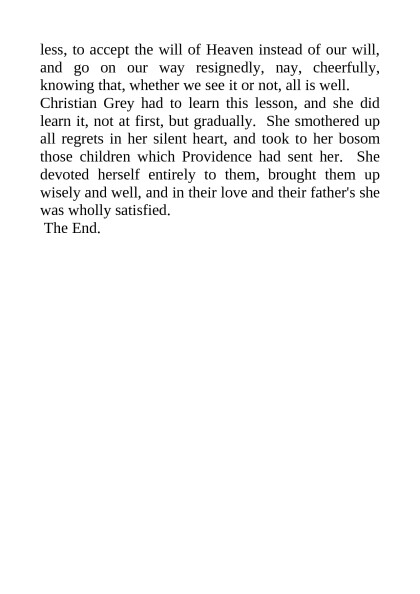 less, to accept the will of Heaven instead of our will, and go on our way resignedly, nay, cheerfully, knowing that, whether we see it or not, all is well.

Christian Grey had to learn this lesson, and she did learn it, not at first, but gradually. She smothered up all regrets in her silent heart, and took to her bosom those children which Providence had sent her. She devoted herself entirely to them, brought them up wisely and well, and in their love and their father's she was wholly satisfied.

The End.